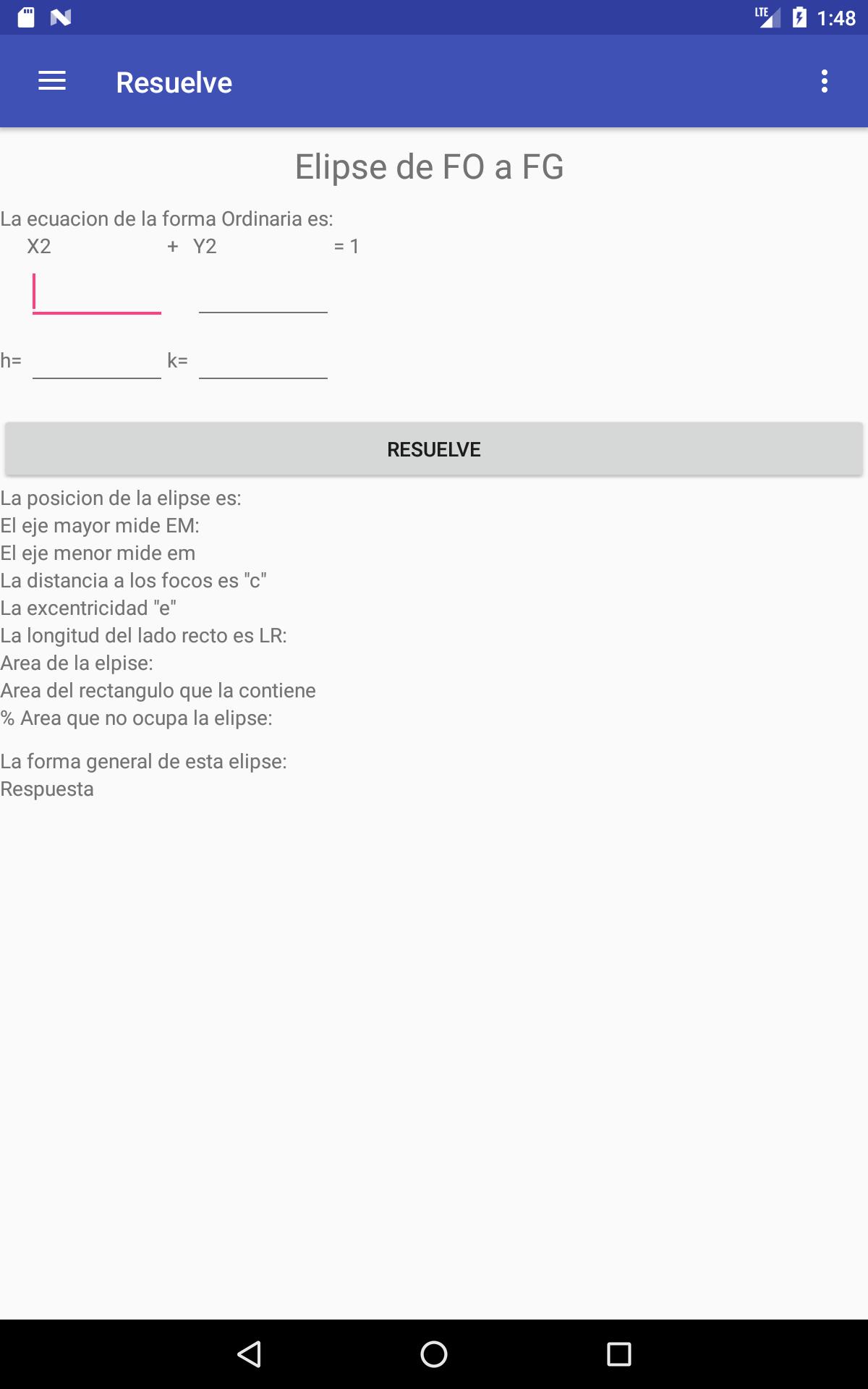 LTE 1:48

Resuelve

Elipse de FO a FG

La ecuacion de la forma Ordinaria es:
X2 + Y2 = 1

h= k=

RESUELVE

La posicion de la elipse es:
El eje mayor mide EM:
El eje menor mide em
La distancia a los focos es "c"
La excentricidad "e"
La longitud del lado recto es LR:
Area de la elpise:
Area del rectangulo que la contiene
% Area que no ocupa la elipse:

La forma general de esta elipse:
Respuesta